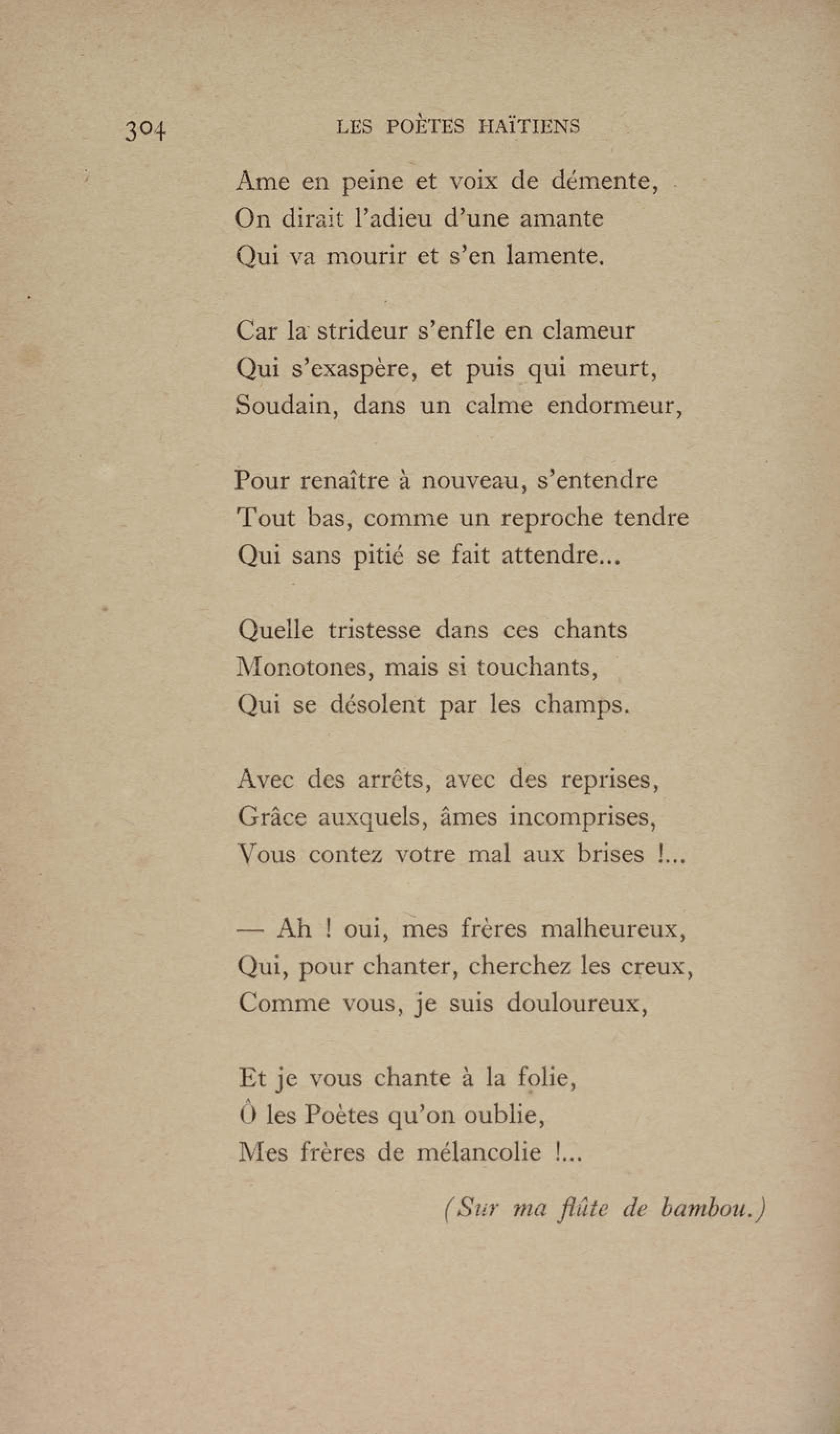 304 LES POÈTES HAÏTIENS

Ame en peine et voix de démente,
On dirait l'adieu d'une amante
Qui va mourir et s'en lamente.

Car la strideur s'enfle en clameur
Qui s'exaspère, et puis qui meurt,
Soudain, dans un calme endormeur,

Pour renaître à nouveau, s'entendre
Tout bas, comme un reproche tendre
Qui sans pitié se fait attendre...

Quelle tristesse dans ces chants
Monotones, mais si touchants,
Qui se désolent par les champs.

Avec des arrêts, avec des reprises,
Grâce auxquels, âmes incomprises,
Vous contez votre mal aux brises !...

— Ah ! oui, mes frères malheureux,
Qui, pour chanter, cherchez les creux,
Comme vous, je suis douloureux,

Et je vous chante à la folie,
Ô les Poètes qu'on oublie,
Mes frères de mélancolie !...

(Sur ma flûte de bambou.)